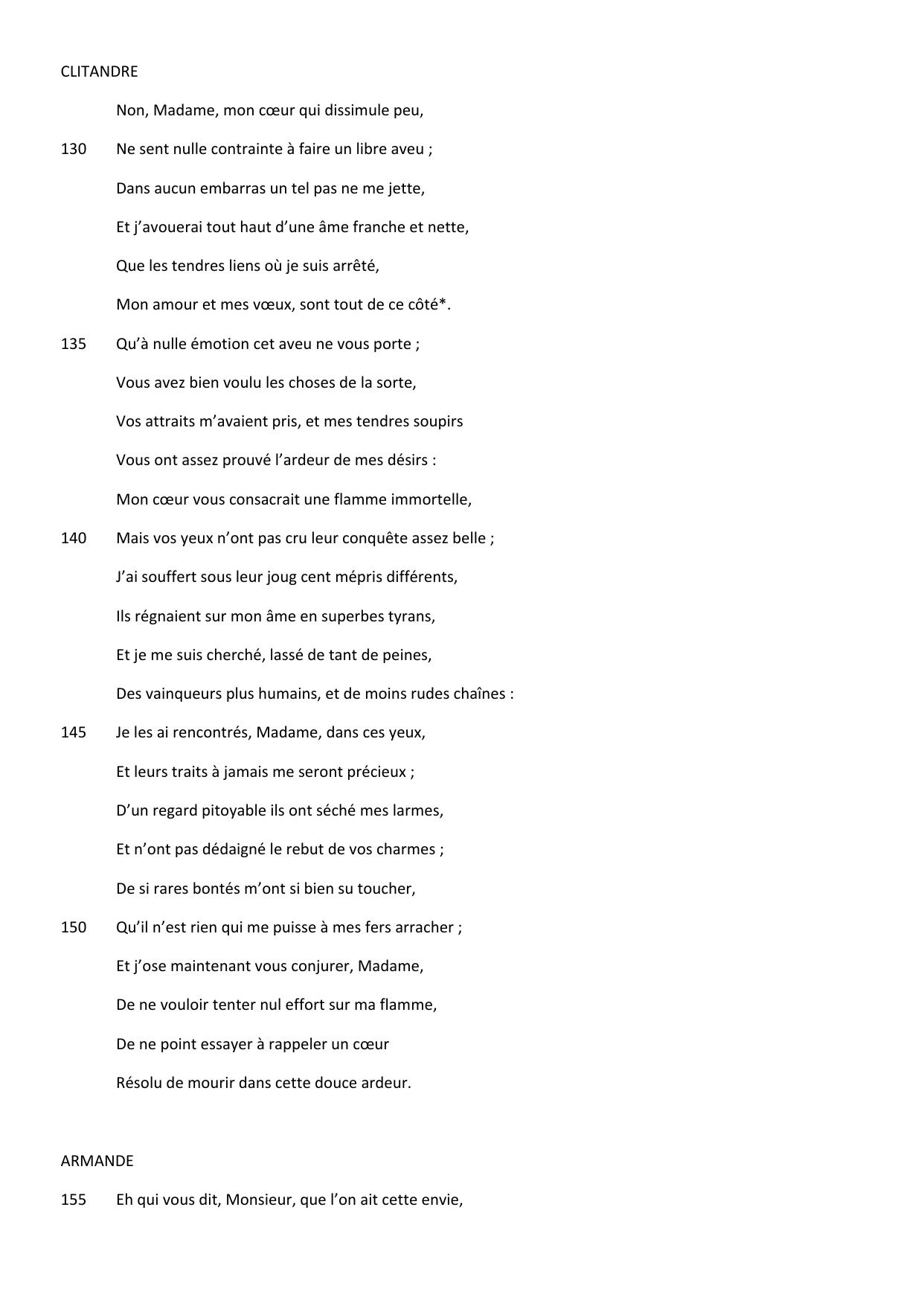 CLITANDRE

Non, Madame, mon cœur qui dissimule peu,

130 Ne sent nulle contrainte à faire un libre aveu ;

Dans aucun embarras un tel pas ne me jette,

Et j'avouerai tout haut d'une âme franche et nette,

Que les tendres liens où je suis arrêté,

Mon amour et mes vœux, sont tout de ce côté*.

135 Qu'à nulle émotion cet aveu ne vous porte ;

Vous avez bien voulu les choses de la sorte,

Vos attraits m'avaient pris, et mes tendres soupirs

Vous ont assez prouvé l'ardeur de mes désirs :

Mon cœur vous consacrait une flamme immortelle,

140 Mais vos yeux n'ont pas cru leur conquête assez belle ;

J'ai souffert sous leur joug cent mépris différents,

Ils régnaient sur mon âme en superbes tyrans,

Et je me suis cherché, lassé de tant de peines,

Des vainqueurs plus humains, et de moins rudes chaînes :

145 Je les ai rencontrés, Madame, dans ces yeux,

Et leurs traits à jamais me seront précieux ;

D'un regard pitoyable ils ont séché mes larmes,

Et n'ont pas dédaigné le rebut de vos charmes ;

De si rares bontés m'ont si bien su toucher,

150 Qu'il n'est rien qui me puisse à mes fers arracher ;

Et j'ose maintenant vous conjurer, Madame,

De ne vouloir tenter nul effort sur ma flamme,

De ne point essayer à rappeler un cœur

Résolu de mourir dans cette douce ardeur.

ARMANDE

155 Eh qui vous dit, Monsieur, que l'on ait cette envie,